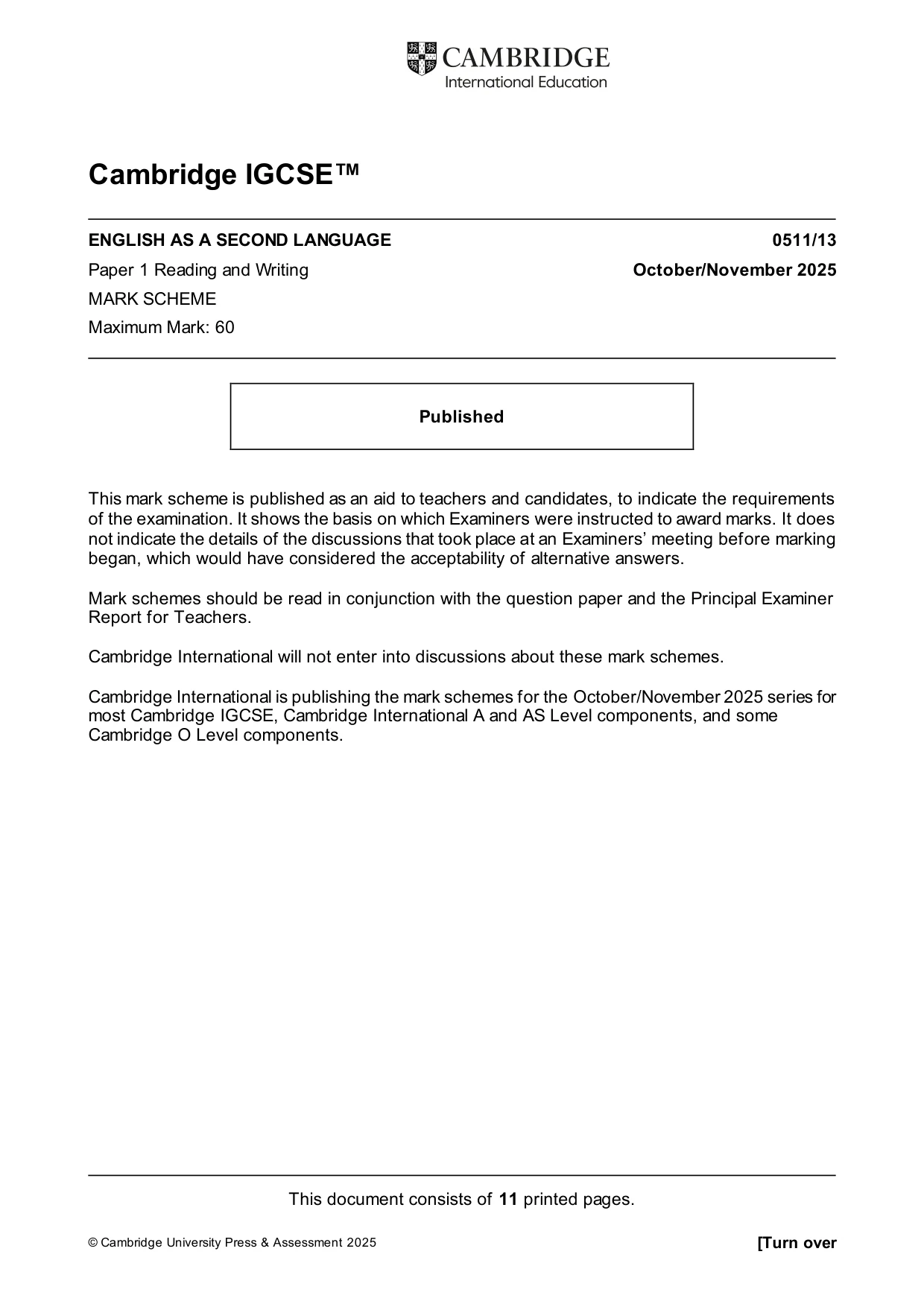 CAMBRIDGE
International Education

Cambridge IGCSE™

ENGLISH AS A SECOND LANGUAGE 0511/13

Paper 1 Reading and Writing October/November 2025

MARK SCHEME

Maximum Mark: 60

Published

This mark scheme is published as an aid to teachers and candidates, to indicate the requirements of the examination. It shows the basis on which Examiners were instructed to award marks. It does not indicate the details of the discussions that took place at an Examiners' meeting before marking began, which would have considered the acceptability of alternative answers.

Mark schemes should be read in conjunction with the question paper and the Principal Examiner Report for Teachers.

Cambridge International will not enter into discussions about these mark schemes.

Cambridge International is publishing the mark schemes for the October/November 2025 series for most Cambridge IGCSE, Cambridge International A and AS Level components, and some Cambridge O Level components.

This document consists of 11 printed pages.

© Cambridge University Press & Assessment 2025 [Turn over